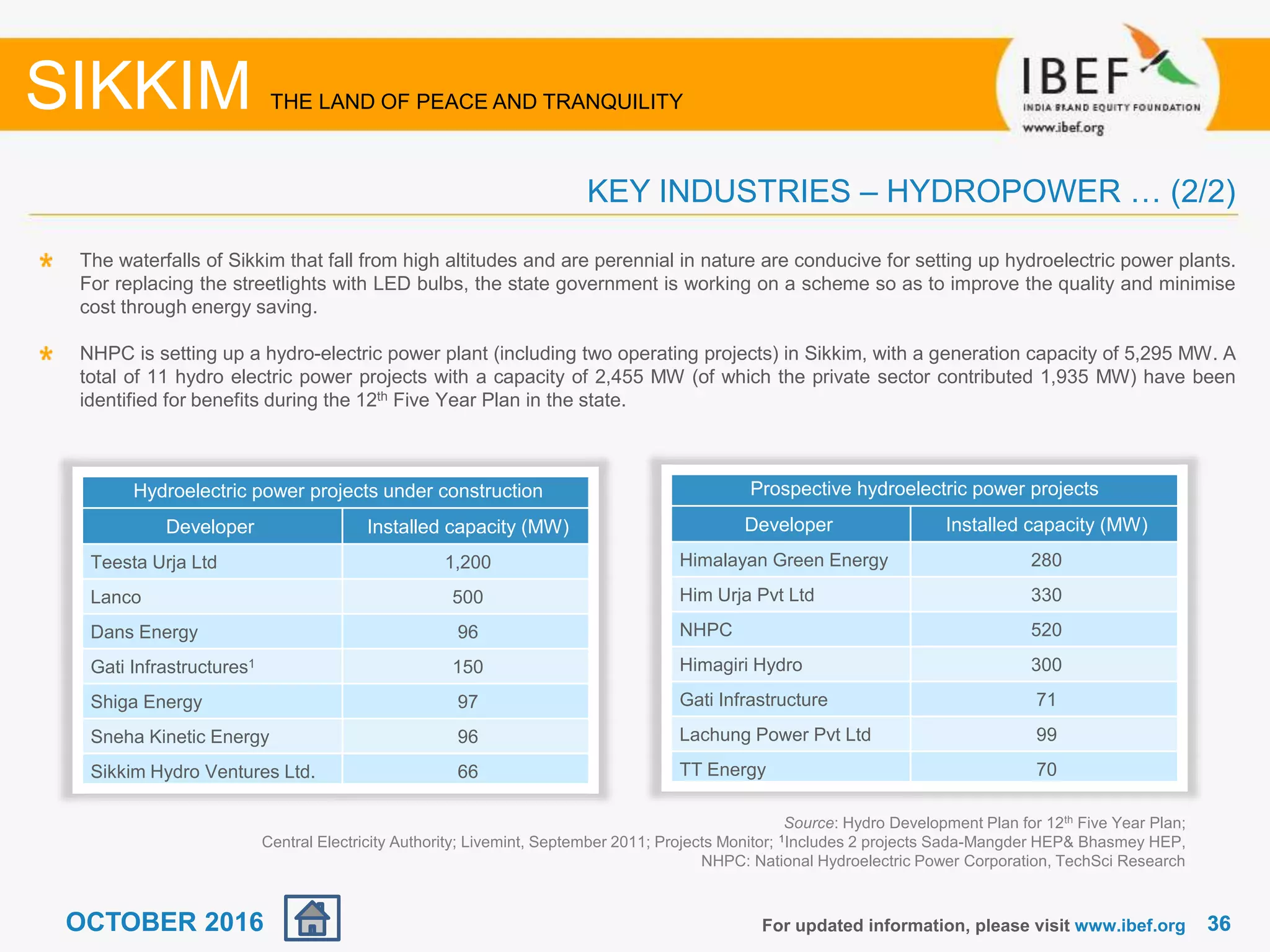 SIKKIM THE LAND OF PEACE AND TRANQUILITY

IBEF
INDIA BRAND EQUITY FOUNDATION
www.ibef.org

KEY INDUSTRIES – HYDROPOWER … (2/2)

The waterfalls of Sikkim that fall from high altitudes and are perennial in nature are conducive for setting up hydroelectric power plants. For replacing the streetlights with LED bulbs, the state government is working on a scheme so as to improve the quality and minimise cost through energy saving.

NHPC is setting up a hydro-electric power plant (including two operating projects) in Sikkim, with a generation capacity of 5,295 MW. A total of 11 hydro electric power projects with a capacity of 2,455 MW (of which the private sector contributed 1,935 MW) have been identified for benefits during the 12$^{th}$ Five Year Plan in the state.

Hydroelectric power projects under construction

| Developer | Installed capacity (MW) |
|---|---|
| Teesta Urja Ltd | 1,200 |
| Lanco | 500 |
| Dans Energy | 96 |
| Gati Infrastructures$^1$ | 150 |
| Shiga Energy | 97 |
| Sneha Kinetic Energy | 96 |
| Sikkim Hydro Ventures Ltd. | 66 |

Prospective hydroelectric power projects

| Developer | Installed capacity (MW) |
|---|---|
| Himalayan Green Energy | 280 |
| Him Urja Pvt Ltd | 330 |
| NHPC | 520 |
| Himagiri Hydro | 300 |
| Gati Infrastructure | 71 |
| Lachung Power Pvt Ltd | 99 |
| TT Energy | 70 |

Source: Hydro Development Plan for 12$^{th}$ Five Year Plan; Central Electricity Authority; Livemint, September 2011; Projects Monitor; $^1$Includes 2 projects Sada-Mangder HEP& Bhasmey HEP, NHPC: National Hydroelectric Power Corporation, TechSci Research

OCTOBER 2016

For updated information, please visit www.ibef.org 36